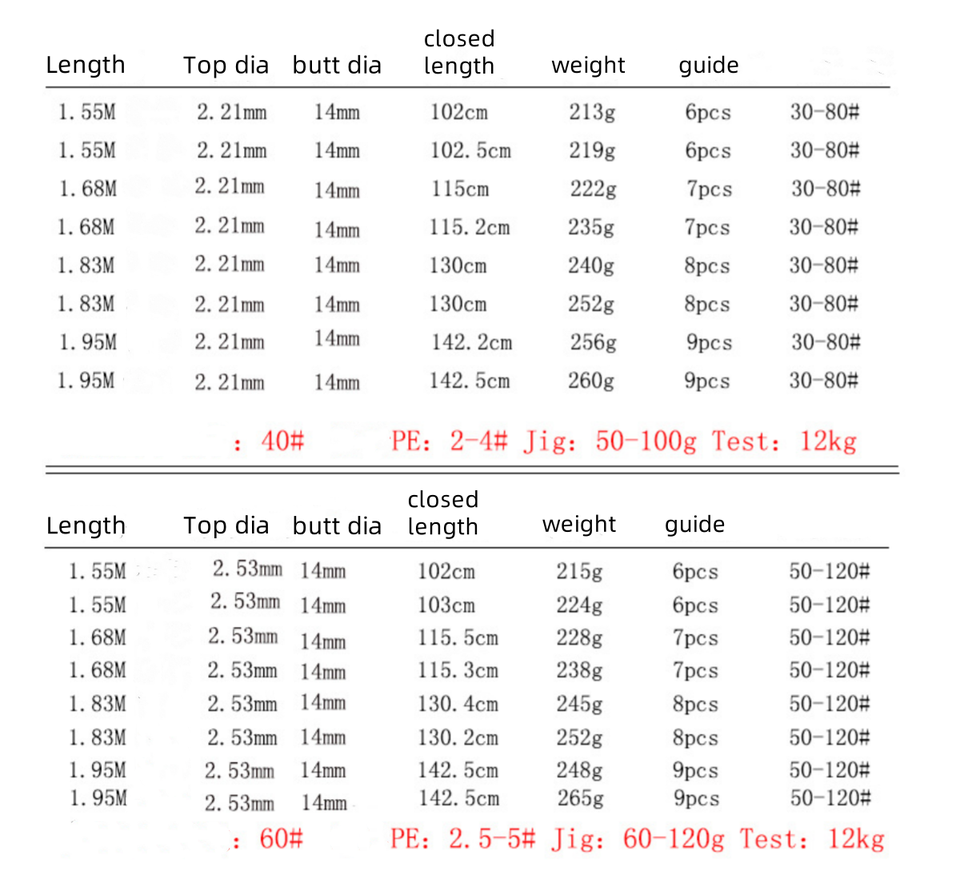 | Length | Top dia | butt dia | closed length | weight | guide | |
|---|---|---|---|---|---|---|
| 1.55M | 2.21mm | 14mm | 102cm | 213g | 6pcs | 30-80# |
| 1.55M | 2.21mm | 14mm | 102.5cm | 219g | 6pcs | 30-80# |
| 1.68M | 2.21mm | 14mm | 115cm | 222g | 7pcs | 30-80# |
| 1.68M | 2.21mm | 14mm | 115.2cm | 235g | 7pcs | 30-80# |
| 1.83M | 2.21mm | 14mm | 130cm | 240g | 8pcs | 30-80# |
| 1.83M | 2.21mm | 14mm | 130cm | 252g | 8pcs | 30-80# |
| 1.95M | 2.21mm | 14mm | 142.2cm | 256g | 9pcs | 30-80# |
| 1.95M | 2.21mm | 14mm | 142.5cm | 260g | 9pcs | 30-80# |

: 40# PE: 2-4# Jig: 50-100g Test: 12kg

| Length | Top dia | butt dia | closed length | weight | guide | |
|---|---|---|---|---|---|---|
| 1.55M | 2.53mm | 14mm | 102cm | 215g | 6pcs | 50-120# |
| 1.55M | 2.53mm | 14mm | 103cm | 224g | 6pcs | 50-120# |
| 1.68M | 2.53mm | 14mm | 115.5cm | 228g | 7pcs | 50-120# |
| 1.68M | 2.53mm | 14mm | 115.3cm | 238g | 7pcs | 50-120# |
| 1.83M | 2.53mm | 14mm | 130.4cm | 245g | 8pcs | 50-120# |
| 1.83M | 2.53mm | 14mm | 130.2cm | 252g | 8pcs | 50-120# |
| 1.95M | 2.53mm | 14mm | 142.5cm | 248g | 9pcs | 50-120# |
| 1.95M | 2.53mm | 14mm | 142.5cm | 265g | 9pcs | 50-120# |

: 60# PE: 2.5-5# Jig: 60-120g Test: 12kg